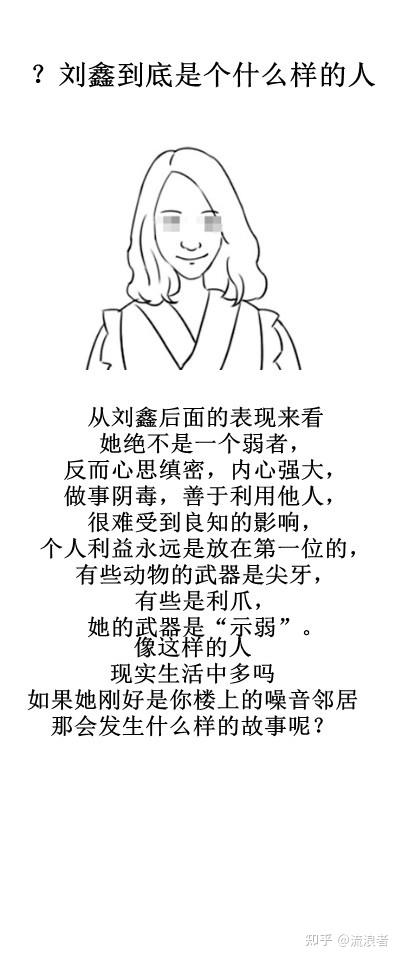 ？刘鑫到底是个什么样的人

从刘鑫后面的表现来看
她绝不是一个弱者，
反而心思缜密，内心强大，
做事阴毒，善于利用他人，
很难受到良知的影响，
个人利益永远是放在第一位的，
有些动物的武器是尖牙，
有些是利爪，
她的武器是“示弱”。
像这样的人
现实生活中多吗
如果她刚好是你楼上的噪音邻居
那会发生什么样的故事呢？

知乎 @流浪者